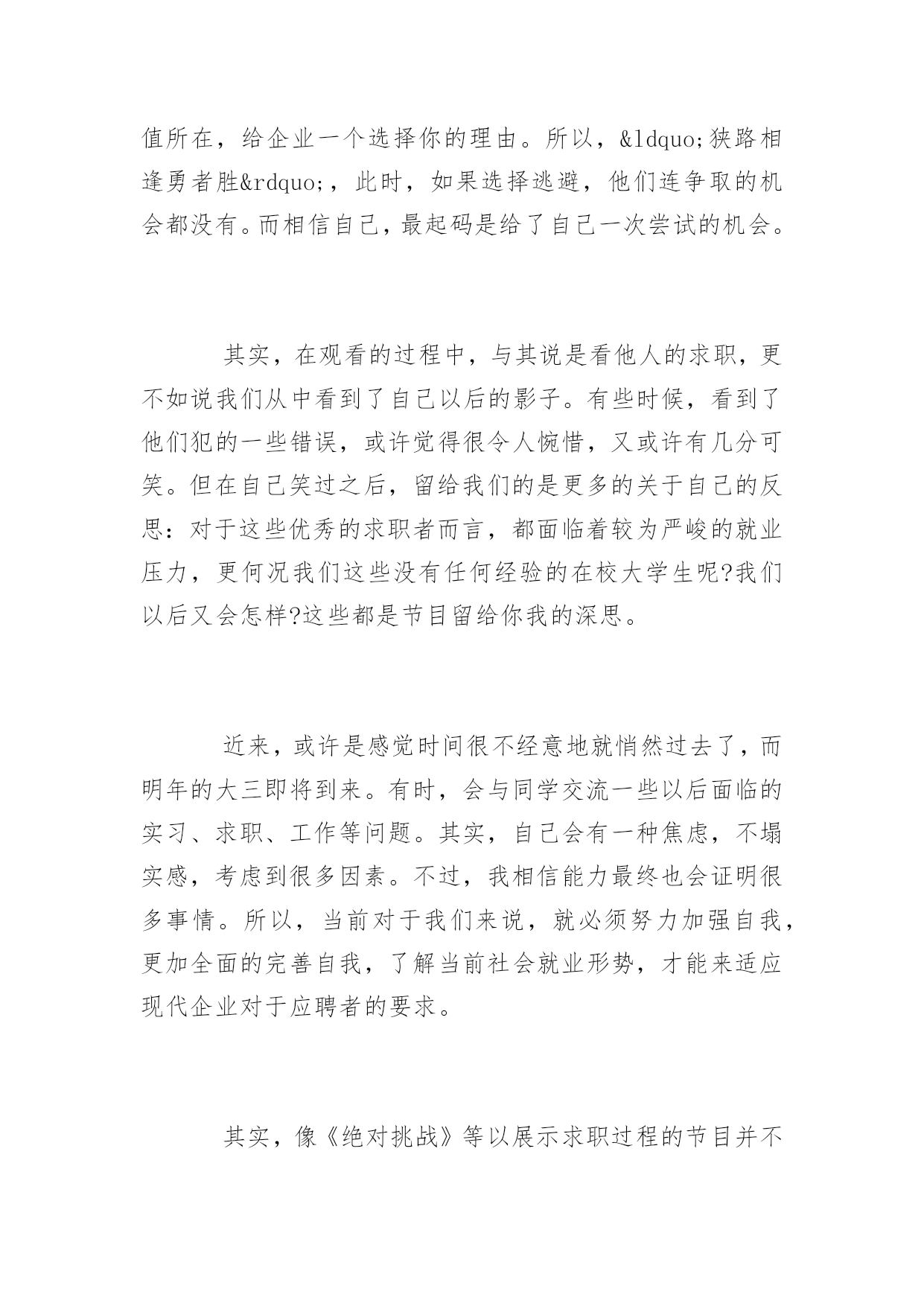 值所在，给企业一个选择你的理由。所以，&ldquo;狭路相逢勇者胜&rdquo;，此时，如果选择逃避，他们连争取的机会都没有。而相信自己，最起码是给了自己一次尝试的机会。

其实，在观看的过程中，与其说是看他人的求职，更不如说我们从中看到了自己以后的影子。有些时候，看到了他们犯的一些错误，或许觉得很令人惋惜，又或许有几分可笑。但在自己笑过之后，留给我们的是更多的关于自己的反思：对于这些优秀的求职者而言，都面临着较为严峻的就业压力，更何况我们这些没有任何经验的在校大学生呢?我们以后又会怎样?这些都是节目留给你我的深思。

近来，或许是感觉时间很不经意地就悄然过去了，而明年的大三即将到来。有时，会与同学交流一些以后面临的实习、求职、工作等问题。其实，自己会有一种焦虑，不塌实感，考虑到很多因素。不过，我相信能力最终也会证明很多事情。所以，当前对于我们来说，就必须努力加强自我，更加全面的完善自我，了解当前社会就业形势，才能来适应现代企业对于应聘者的要求。

其实，像《绝对挑战》等以展示求职过程的节目并不